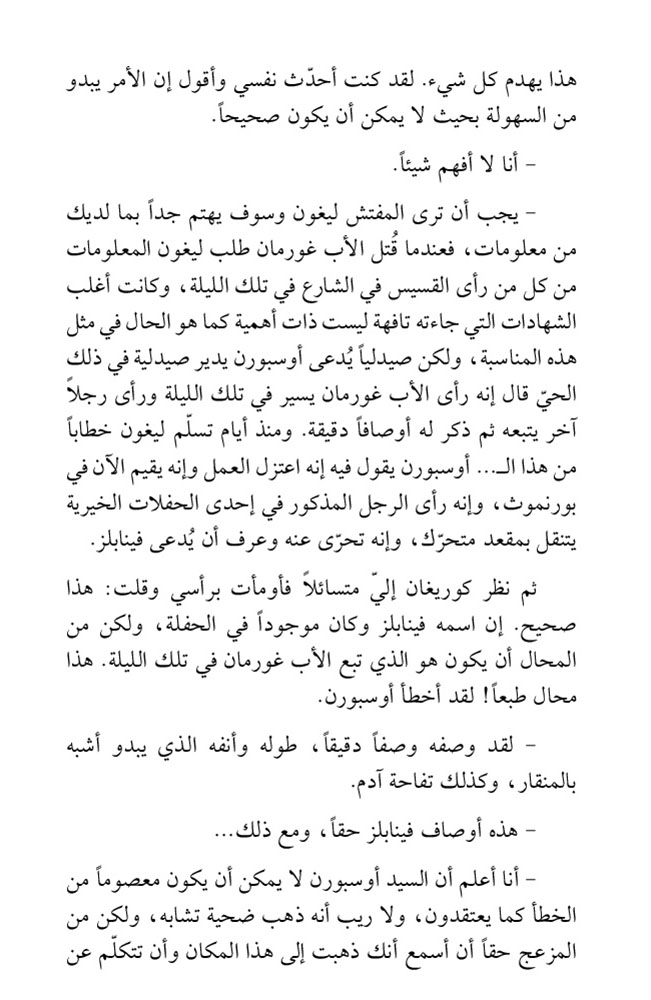 هذا يهدم كل شيء. لقد كنت أحدّث نفسي وأقول إن الأمر يبدو من السهولة بحيث لا يمكن أن يكون صحيحاً.

- أنا لا أفهم شيئاً.

- يجب أن ترى المفتش ليغون وسوف يهتم جداً بما لديك من معلومات، فعندما قُتل الأب غورمان طلب ليغون المعلومات من كل من رأى القسيس في الشارع في تلك الليلة، وكانت أغلب الشهادات التي جاءته تافهة ليست ذات أهمية كما هو الحال في مثل هذه المناسبة، ولكن صيدلياً يُدعى أوسبورن يدير صيدلية في ذلك الحيّ قال إنه رأى الأب غورمان يسير في تلك الليلة ورأى رجلاً آخر يتبعه ثم ذكر له أوصافاً دقيقة. ومنذ أيام تسلّم ليغون خطاباً من هذا الـ... أوسبورن يقول فيه إنه اعتزل العمل وإنه يقيم الآن في بورنموث، وإنه رأى الرجل المذكور في إحدى الحفلات الخيرية يتنقل بمقعد متحرّك، وإنه تحرّى عنه وعرف أن يُدعى فينابلز.

ثم نظر كوريغان إليّ متسائلاً فأومأت برأسي وقلت: هذا صحيح. إن اسمه فينابلز وكان موجوداً في الحفلة، ولكن من المحال أن يكون هو الذي تبع الأب غورمان في تلك الليلة. هذا محال طبعاً! لقد أخطأ أوسبورن.

- لقد وصفه وصفاً دقيقاً، طوله وأنفه الذي يبدو أشبه بالمنقار، وكذلك تفاحة آدم.

- هذه أوصاف فينابلز حقاً، ومع ذلك...

- أنا أعلم أن السيد أوسبورن لا يمكن أن يكون معصوماً من الخطأ كما يعتقدون، ولا ريب أنه ذهب ضحية تشابه، ولكن من المزعج حقاً أن أسمع أنك ذهبت إلى هذا المكان وأن تتكلّم عن